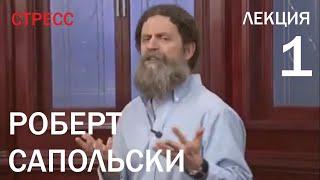 СТРЕСС

ЛЕКЦИЯ
1

РОБЕРТ
САПОЛЬСКИ